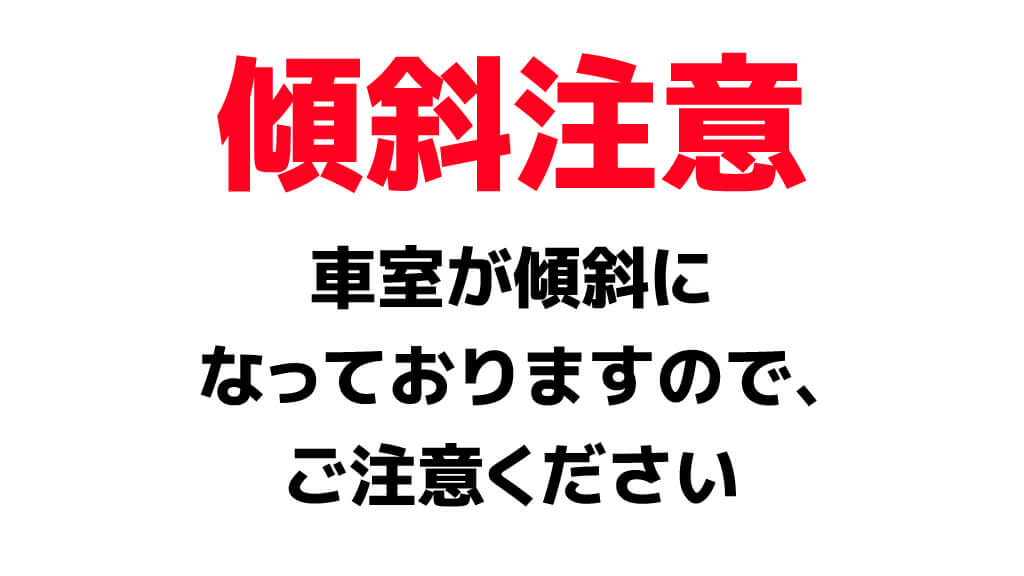 傾斜注意

車室が傾斜になっておりますので、ご注意ください